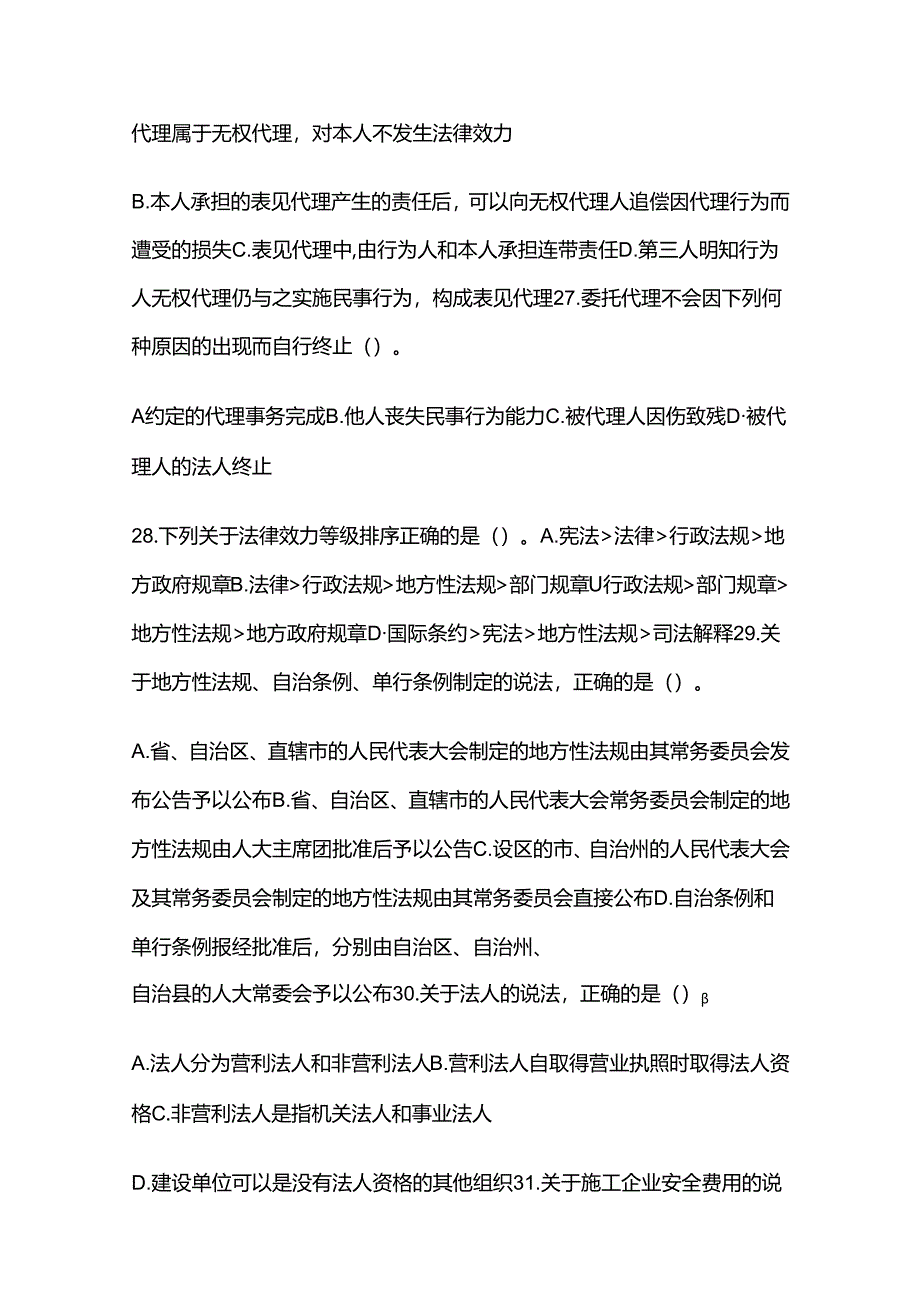 代理属于无权代理，对本人不发生法律效力

B.本人承担的表见代理产生的责任后，可以向无权代理人追偿因代理行为而遭受的损失C.表见代理中,由行为人和本人承担连带责任D.第三人明知行为人无权代理仍与之实施民事行为，构成表见代理27.委托代理不会因下列何种原因的出现而自行终止（）。

A约定的代理事务完成B.他人丧失民事行为能力C.被代理人因伤致残D·被代理人的法人终止

28.下列关于法律效力等级排序正确的是（）。A.宪法>法律>行政法规>地方政府规章B.法律>行政法规>地方性法规>部门规章U行政法规>部门规章>地方性法规>地方政府规章D·国际条约>宪法>地方性法规>司法解释29.关于地方性法规、自治条例、单行条例制定的说法，正确的是（）。

A.省、自治区、直辖市的人民代表大会制定的地方性法规由其常务委员会发布公告予以公布B.省、自治区、直辖市的人民代表大会常务委员会制定的地方性法规由人大主席团批准后予以公告C.设区的市、自治州的人民代表大会及其常务委员会制定的地方性法规由其常务委员会直接公布D.自治条例和单行条例报经批准后，分别由自治区、自治州、自治县的人大常委会予以公布30.关于法人的说法，正确的是（）β

A.法人分为营利法人和非营利法人B.营利法人自取得营业执照时取得法人资格C.非营利法人是指机关法人和事业法人

D.建设单位可以是没有法人资格的其他组织31.关于施工企业安全费用的说